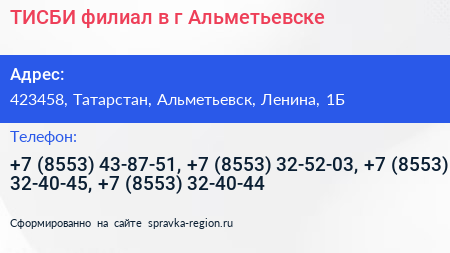 ТИСБИ филиал в г Альметьевске

Адрес:
423458, Татарстан, Альметьевск, Ленина, 1Б

Телефон:
+7 (8553) 43-87-51, +7 (8553) 32-52-03, +7 (8553) 32-40-45, +7 (8553) 32-40-44

Сформированно на сайте spravka-region.ru